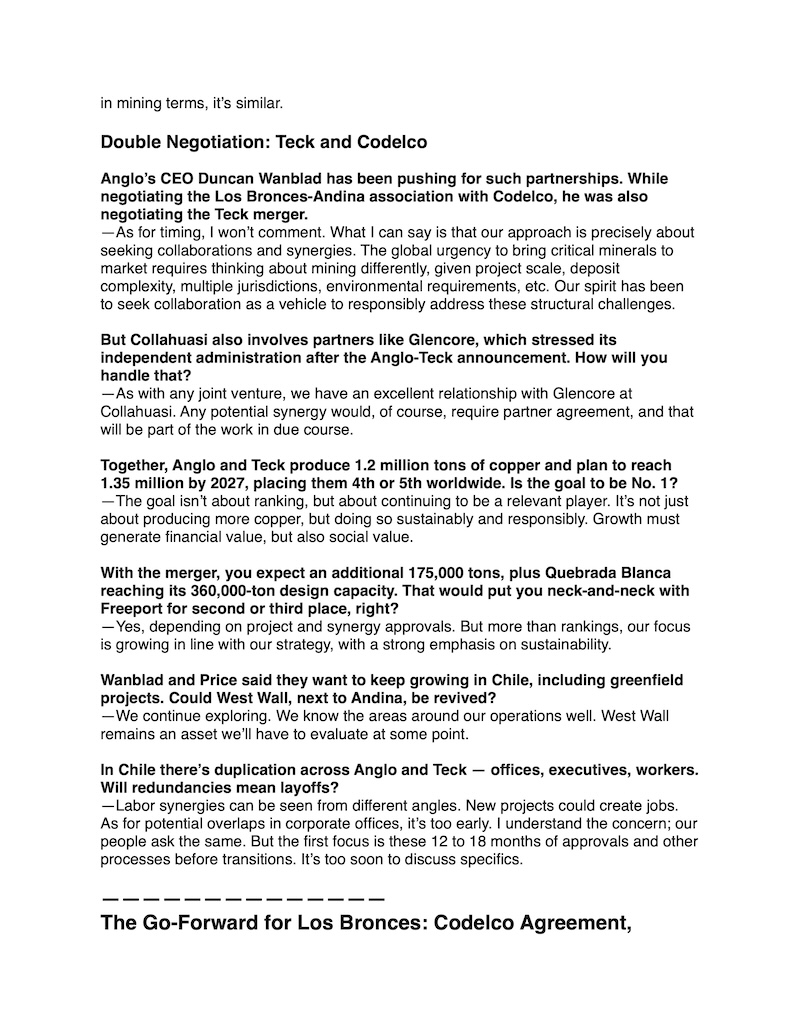 in mining terms, it's similar.

Double Negotiation: Teck and Codelco

Anglo's CEO Duncan Wanblad has been pushing for such partnerships. While negotiating the Los Bronces-Andina association with Codelco, he was also negotiating the Teck merger.
—As for timing, I won't comment. What I can say is that our approach is precisely about seeking collaborations and synergies. The global urgency to bring critical minerals to market requires thinking about mining differently, given project scale, deposit complexity, multiple jurisdictions, environmental requirements, etc. Our spirit has been to seek collaboration as a vehicle to responsibly address these structural challenges.

But Collahuasi also involves partners like Glencore, which stressed its independent administration after the Anglo-Teck announcement. How will you handle that?
—As with any joint venture, we have an excellent relationship with Glencore at Collahuasi. Any potential synergy would, of course, require partner agreement, and that will be part of the work in due course.

Together, Anglo and Teck produce 1.2 million tons of copper and plan to reach 1.35 million by 2027, placing them 4th or 5th worldwide. Is the goal to be No. 1?
—The goal isn't about ranking, but about continuing to be a relevant player. It's not just about producing more copper, but doing so sustainably and responsibly. Growth must generate financial value, but also social value.

With the merger, you expect an additional 175,000 tons, plus Quebrada Blanca reaching its 360,000-ton design capacity. That would put you neck-and-neck with Freeport for second or third place, right?
—Yes, depending on project and synergy approvals. But more than rankings, our focus is growing in line with our strategy, with a strong emphasis on sustainability.

Wanblad and Price said they want to keep growing in Chile, including greenfield projects. Could West Wall, next to Andina, be revived?
—We continue exploring. We know the areas around our operations well. West Wall remains an asset we'll have to evaluate at some point.

In Chile there's duplication across Anglo and Teck — offices, executives, workers. Will redundancies mean layoffs?
—Labor synergies can be seen from different angles. New projects could create jobs. As for potential overlaps in corporate offices, it's too early. I understand the concern; our people ask the same. But the first focus is these 12 to 18 months of approvals and other processes before transitions. It's too soon to discuss specifics.

———————————————

The Go-Forward for Los Bronces: Codelco Agreement,